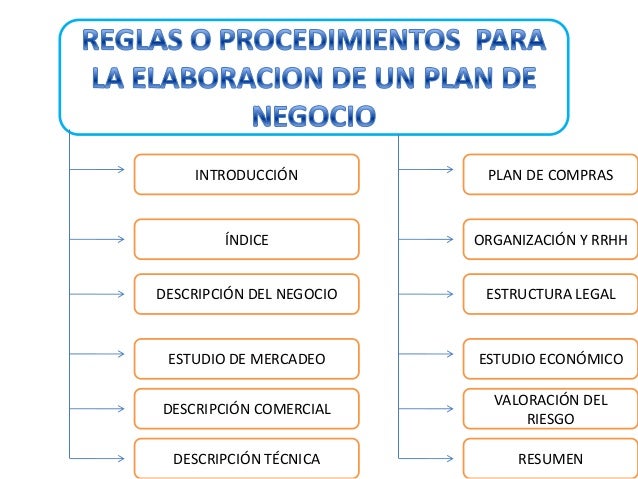 REGLAS O PROCEDIMIENTOS PARA LA ELABORACION DE UN PLAN DE NEGOCIO

INTRODUCCIÓN

ÍNDICE

DESCRIPCIÓN DEL NEGOCIO

ESTUDIO DE MERCADEO

DESCRIPCIÓN COMERCIAL

DESCRIPCIÓN TÉCNICA

PLAN DE COMPRAS

ORGANIZACIÓN Y RRHH

ESTRUCTURA LEGAL

ESTUDIO ECONÓMICO

VALORACIÓN DEL RIESGO

RESUMEN